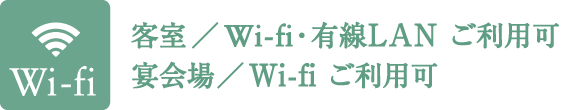 Wi-fi

客室／Wi-fi・有線LAN ご利用可
宴会場／Wi-fi ご利用可